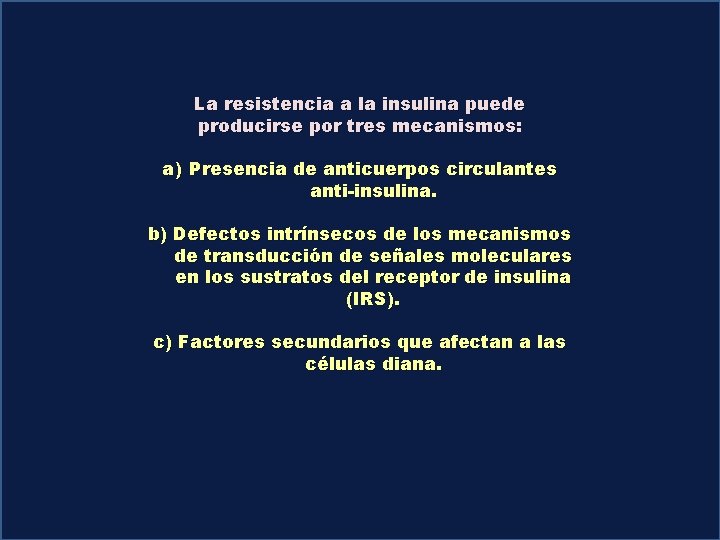 La resistencia a la insulina puede producirse por tres mecanismos:

a) Presencia de anticuerpos circulantes anti-insulina.

b) Defectos intrínsecos de los mecanismos de transducción de señales moleculares en los sustratos del receptor de insulina (IRS).

c) Factores secundarios que afectan a las células diana.